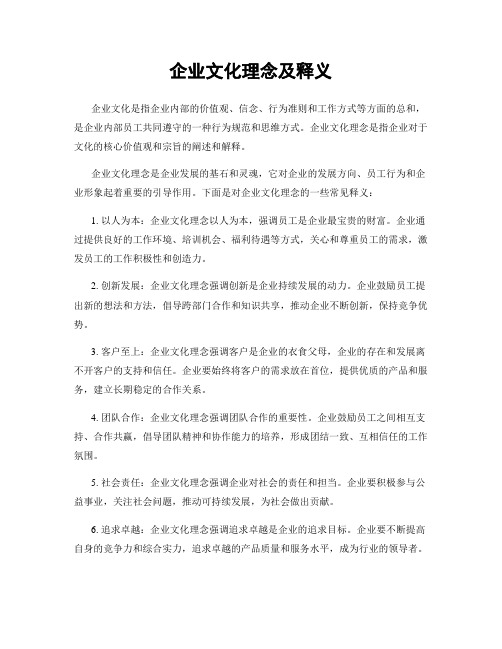 企业文化理念及释义

企业文化是指企业内部的价值观、信念、行为准则和工作方式等方面的总和，是企业内部员工共同遵守的一种行为规范和思维方式。企业文化理念是指企业对于文化的核心价值观和宗旨的阐述和解释。

企业文化理念是企业发展的基石和灵魂，它对企业的发展方向、员工行为和企业形象起着重要的引导作用。下面是对企业文化理念的一些常见释义：

1. 以人为本：企业文化理念以人为本，强调员工是企业最宝贵的财富。企业通过提供良好的工作环境、培训机会、福利待遇等方式，关心和尊重员工的需求，激发员工的工作积极性和创造力。

2. 创新发展：企业文化理念强调创新是企业持续发展的动力。企业鼓励员工提出新的想法和方法，倡导跨部门合作和知识共享，推动企业不断创新，保持竞争优势。

3. 客户至上：企业文化理念强调客户是企业的衣食父母，企业的存在和发展离不开客户的支持和信任。企业要始终将客户的需求放在首位，提供优质的产品和服务，建立长期稳定的合作关系。

4. 团队合作：企业文化理念强调团队合作的重要性。企业鼓励员工之间相互支持、合作共赢，倡导团队精神和协作能力的培养，形成团结一致、互相信任的工作氛围。

5. 社会责任：企业文化理念强调企业对社会的责任和担当。企业要积极参与公益事业，关注社会问题，推动可持续发展，为社会做出贡献。

6. 追求卓越：企业文化理念强调追求卓越是企业的追求目标。企业要不断提高自身的竞争力和综合实力，追求卓越的产品质量和服务水平，成为行业的领导者。